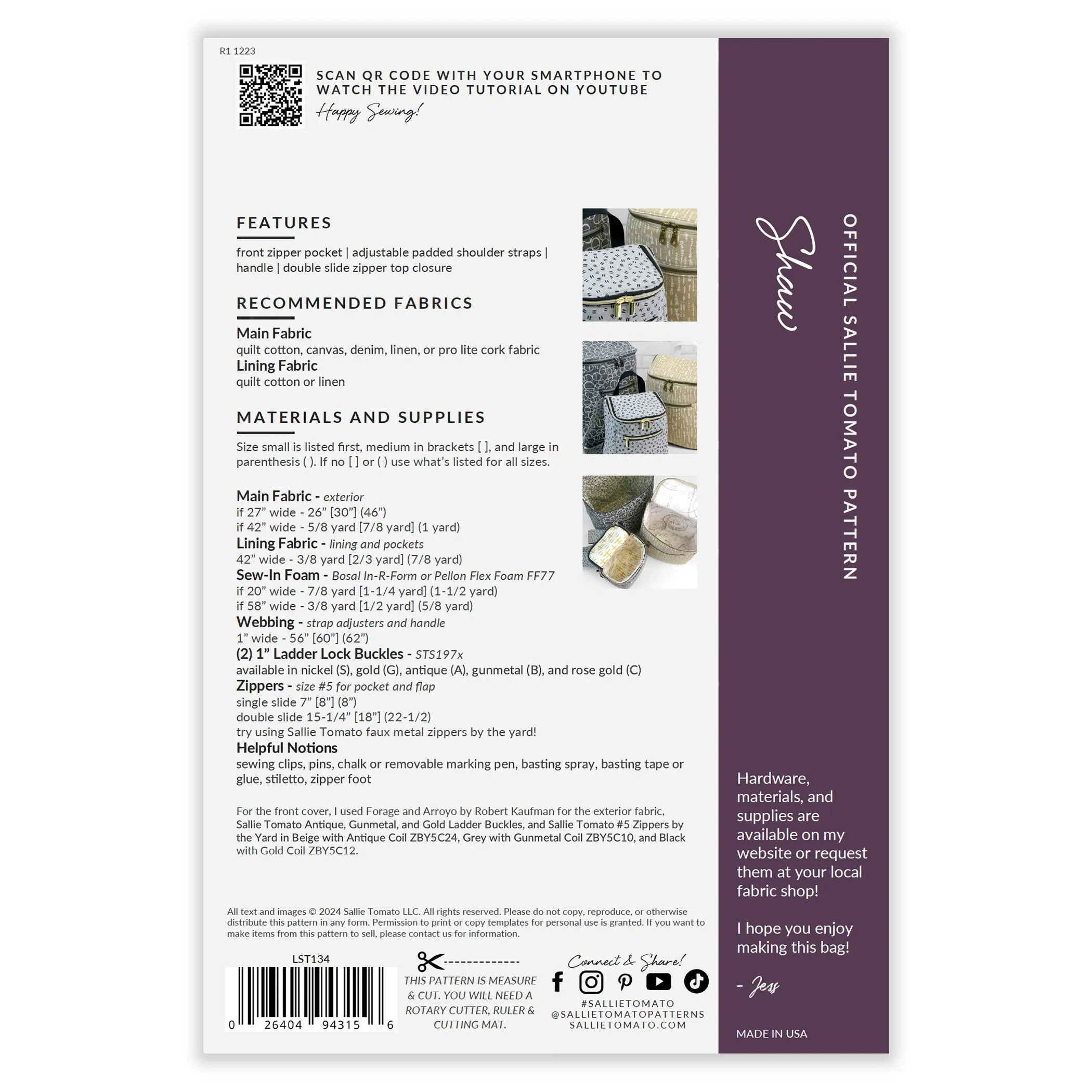 R1 1223

SCAN QR CODE WITH YOUR SMARTPHONE TO WATCH THE VIDEO TUTORIAL ON YOUTUBE
Happy Sewing!

FEATURES

front zipper pocket | adjustable padded shoulder straps | handle | double slide zipper top closure

RECOMMENDED FABRICS

Main Fabric
quilt cotton, canvas, denim, linen, or pro lite cork fabric
Lining Fabric
quilt cotton or linen

MATERIALS AND SUPPLIES

Size small is listed first, medium in brackets [ ], and large in parenthesis ( ). If no [ ] or ( ) use what's listed for all sizes.

Main Fabric - exterior
if 27" wide - 26" [30"] (46")
if 42" wide - 5/8 yard [7/8 yard] (1 yard)
Lining Fabric - lining and pockets
42" wide - 3/8 yard [2/3 yard] (7/8 yard)
Sew-In Foam - Bosal In-R-Form or Pellon Flex Foam FF77
if 20" wide - 7/8 yard [1-1/4 yard] (1-1/2 yard)
if 58" wide - 3/8 yard [1/2 yard] (5/8 yard)
Webbing - strap adjusters and handle
1" wide - 56" [60"] (62")
(2) 1" Ladder Lock Buckles - STS197x
available in nickel (S), gold (G), antique (A), gunmetal (B), and rose gold (C)
Zippers - size #5 for pocket and flap
single slide 7" [8"] (8")
double slide 15-1/4" [18"] (22-1/2)
try using Sallie Tomato faux metal zippers by the yard!
Helpful Notions
sewing clips, pins, chalk or removable marking pen, basting spray, basting tape or glue, stiletto, zipper foot

For the front cover, I used Forage and Arroyo by Robert Kaufman for the exterior fabric, Sallie Tomato Antique, Gunmetal, and Gold Ladder Buckles, and Sallie Tomato #5 Zippers by the Yard in Beige with Antique Coil ZBY5C24, Grey with Gunmetal Coil ZBY5C10, and Black with Gold Coil ZBY5C12.

All text and images © 2024 Sallie Tomato LLC. All rights reserved. Please do not copy, reproduce, or otherwise distribute this pattern in any form. Permission to print or copy templates for personal use is granted. If you want to make items from this pattern to sell, please contact us for information.

LST134
0 26404 94315 6

THIS PATTERN IS MEASURE & CUT. YOU WILL NEED A ROTARY CUTTER, RULER & CUTTING MAT.

Connect & Share!
#SALLIETOMATO
@SALLIETOMATOPATTERNS
SALLIETOMATO.COM

Shaw
OFFICIAL SALLIE TOMATO PATTERN

Hardware, materials, and supplies are available on my website or request them at your local fabric shop!

I hope you enjoy making this bag!

- Jess

MADE IN USA